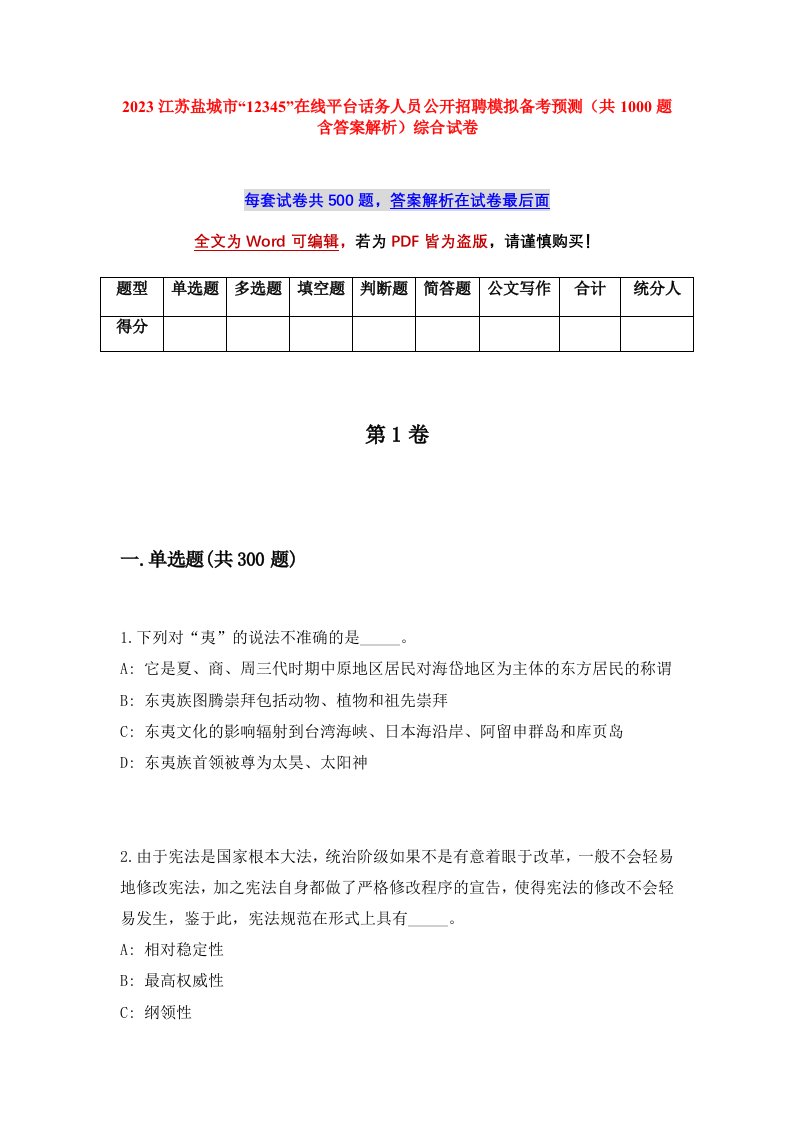 2023 江苏盐城市“12345”在线平台话务人员公开招聘模拟备考预测（共 1000 题含答案解析）综合试卷

每套试卷共 500 题，答案解析在试卷最后面

全文为 Word 可编辑，若为 PDF 皆为盗版，请谨慎购买!

| 题型 | 单选题 | 多选题 | 填空题 | 判断题 | 简答题 | 公文写作 | 合计 | 统分人 |
|---|---|---|---|---|---|---|---|---|
| 得分 | | | | | | | | |

第 1 卷

一.单选题(共 300 题)

1.下列对“夷”的说法不准确的是_____。
A: 它是夏、商、周三代时期中原地区居民对海岱地区为主体的东方居民的称谓
B: 东夷族图腾崇拜包括动物、植物和祖先崇拜
C: 东夷文化的影响辐射到台湾海峡、日本海沿岸、阿留申群岛和库页岛
D: 东夷族首领被尊为太昊、太阳神

2.由于宪法是国家根本大法，统治阶级如果不是有意着眼于改革，一般不会轻易地修改宪法，加之宪法自身都做了严格修改程序的宣告，使得宪法的修改不会轻易发生，鉴于此，宪法规范在形式上具有_____。
A: 相对稳定性
B: 最高权威性
C: 纲领性